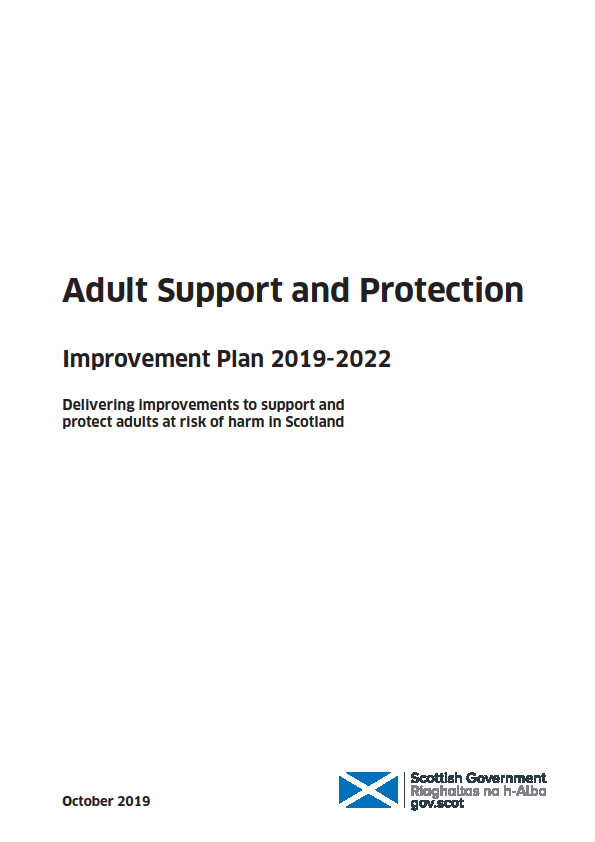 Adult Support and Protection

Improvement Plan 2019-2022

Delivering improvements to support and protect adults at risk of harm in Scotland

October 2019

Scottish Government
Riaghaltas na h-Alba
gov.scot